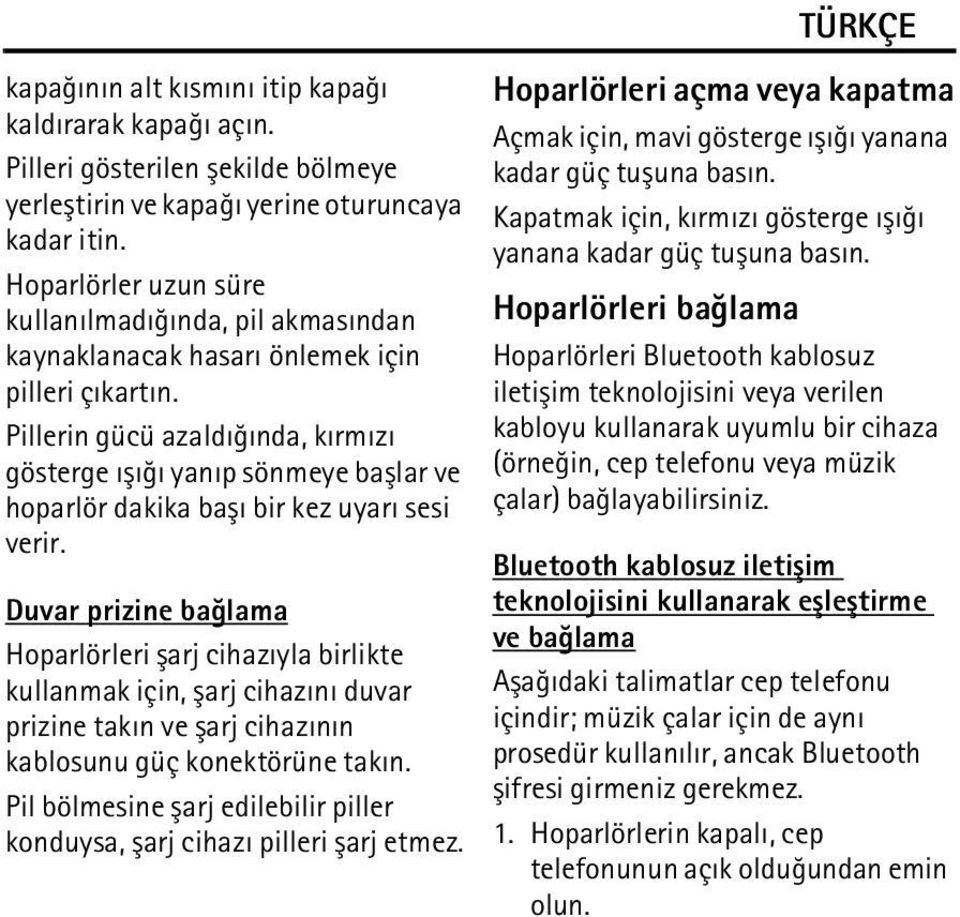 TÜRKÇE

kapağının alt kısmını itip kapağı kaldırarak kapağı açın.

Pilleri gösterilen şekilde bölmeye yerleştirin ve kapağı yerine oturuncaya kadar itin.

Hoparlörler uzun süre kullanılmadığında, pil akmasından kaynaklanacak hasarı önlemek için pilleri çıkartın.

Pillerin gücü azaldığında, kırmızı gösterge ışığı yanıp sönmeye başlar ve hoparlör dakika başı bir kez uyarı sesi verir.

Duvar prizine bağlama

Hoparlörleri şarj cihazıyla birlikte kullanmak için, şarj cihazını duvar prizine takın ve şarj cihazının kablosunu güç konektörüne takın.

Pil bölmesine şarj edilebilir piller konduysa, şarj cihazı pilleri şarj etmez.

Hoparlörleri açma veya kapatma

Açmak için, mavi gösterge ışığı yanana kadar güç tuşuna basın.

Kapatmak için, kırmızı gösterge ışığı yanana kadar güç tuşuna basın.

Hoparlörleri bağlama

Hoparlörleri Bluetooth kablosuz iletişim teknolojisini veya verilen kabloyu kullanarak uyumlu bir cihaza (örneğin, cep telefonu veya müzik çalar) bağlayabilirsiniz.

Bluetooth kablosuz iletişim teknolojisini kullanarak eşleştirme ve bağlama

Aşağıdaki talimatlar cep telefonu içindir; müzik çalar için de aynı prosedür kullanılır, ancak Bluetooth şifresi girmeniz gerekmez.

1. Hoparlörlerin kapalı, cep telefonunun açık olduğundan emin olun.